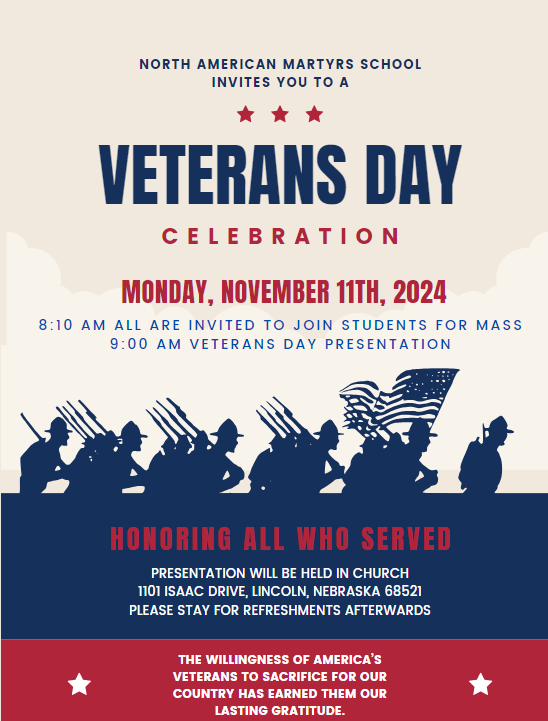 NORTH AMERICAN MARTYRS SCHOOL
INVITES YOU TO A

VETERANS DAY

CELEBRATION

MONDAY, NOVEMBER 11TH, 2024

8:10 AM ALL ARE INVITED TO JOIN STUDENTS FOR MASS
9:00 AM VETERANS DAY PRESENTATION

HONORING ALL WHO SERVED

PRESENTATION WILL BE HELD IN CHURCH
1101 ISAAC DRIVE, LINCOLN, NEBRASKA 68521
PLEASE STAY FOR REFRESHMENTS AFTERWARDS

THE WILLINGNESS OF AMERICA'S VETERANS TO SACRIFICE FOR OUR COUNTRY HAS EARNED THEM OUR LASTING GRATITUDE.